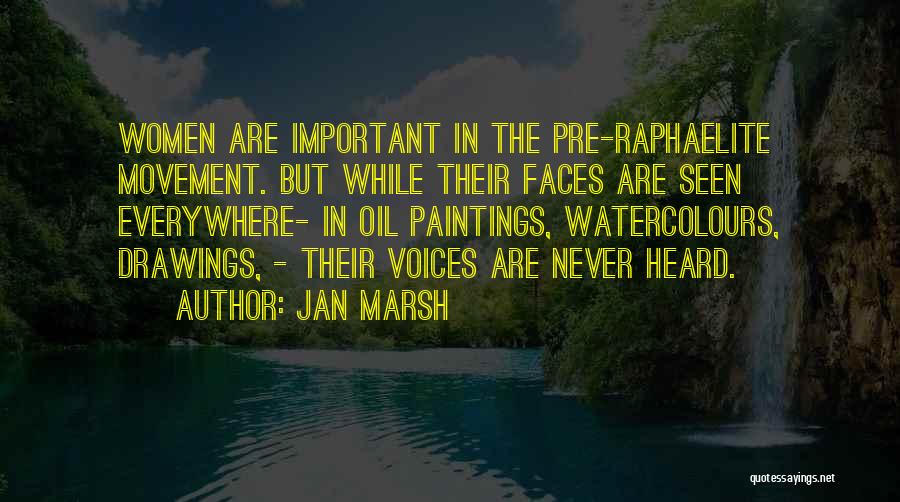 WOMEN ARE IMPORTANT IN THE PRE-RAPHAELITE MOVEMENT. BUT WHILE THEIR FACES ARE SEEN EVERYWHERE- IN OIL PAINTINGS, WATERCOLOURS, DRAWINGS, - THEIR VOICES ARE NEVER HEARD.

AUTHOR: JAN MARSH

quotessayings.net